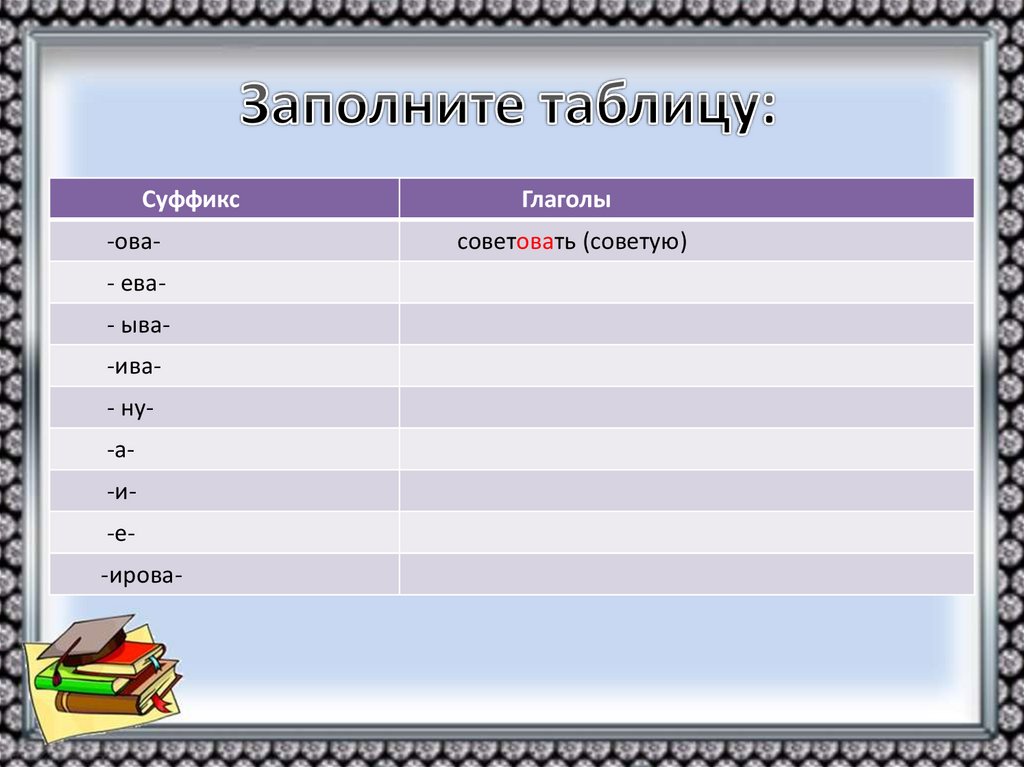 Заполните таблицу:

| Суффикс | Глаголы |
|---|---|
| -ова- | советовать (советую) |
| - ева- | |
| - ыва- | |
| -ива- | |
| - ну- | |
| -а- | |
| -и- | |
| -е- | |
| -ирова- | |